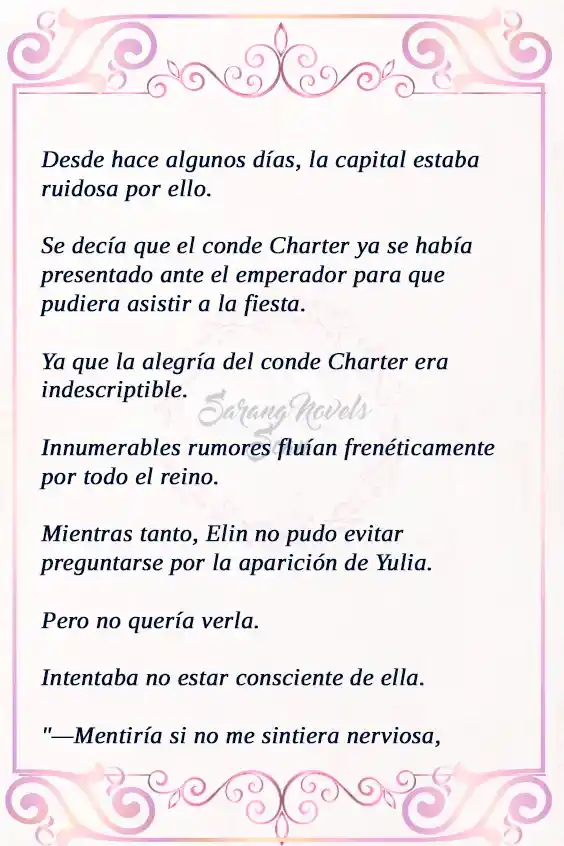 Desde hace algunos días, la capital estaba ruidosa por ello.

Se decía que el conde Charter ya se había presentado ante el emperador para que pudiera asistir a la fiesta.

Ya que la alegría del conde Charter era indescriptible.

Sarang Novels

Innumerables rumores fluían frenéticamente por todo el reino.

Mientras tanto, Elin no pudo evitar preguntarse por la aparición de Yulia.

Pero no quería verla.

Intentaba no estar consciente de ella.

"—Mentiría si no me sintiera nerviosa,